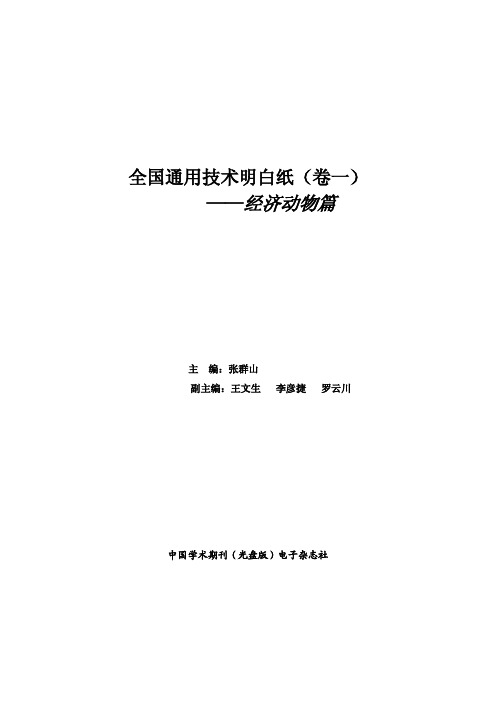 全国通用技术明白纸（卷一）
——经济动物篇

主　编：张群山
副主编：王文生　李彦捷　罗云川

中国学术期刊（光盘版）电子杂志社